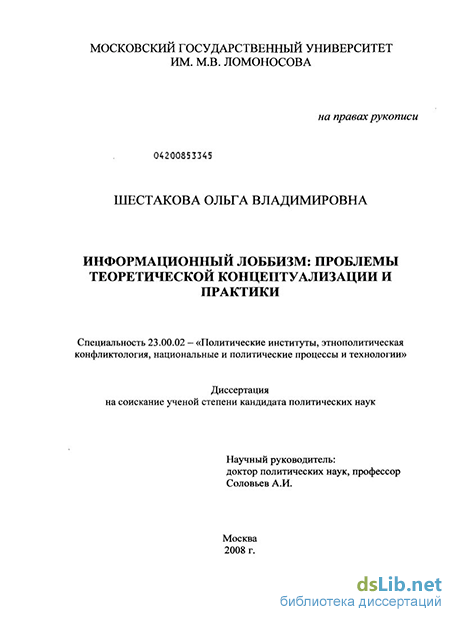 МОСКОВСКИЙ ГОСУДАРСТВЕННЫЙ УНИВЕРСИТЕТ ИМ. М.В. ЛОМОНОСОВА

на правах рукописи

04200853345

ШЕСТАКОВА ОЛЬГА ВЛАДИМИРОВНА

ИНФОРМАЦИОННЫЙ ЛОББИЗМ: ПРОБЛЕМЫ ТЕОРЕТИЧЕСКОЙ КОНЦЕПТУАЛИЗАЦИИ И ПРАКТИКИ

Специальность 23.00.02 – «Политические институты, этнополитическая конфликтология, национальные и политические процессы и технологии»

Диссертация
на соискание ученой степени кандидата политических наук

Научный руководитель:
доктор политических наук, профессор
Соловьев А.И.

Москва
2008 г.

dsLib.net
библиотека диссертаций